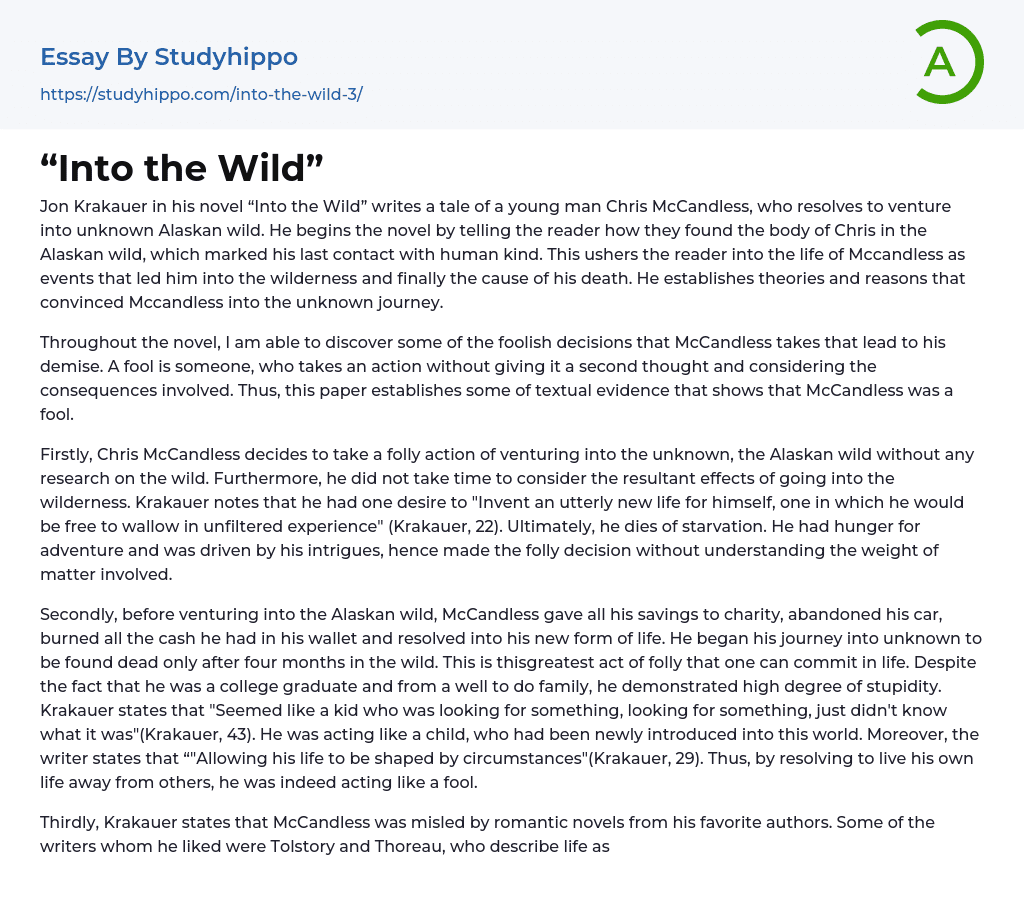 Essay By Studyhippo
https://studyhippo.com/into-the-wild-3/

A

“Into the Wild”

Jon Krakauer in his novel “Into the Wild” writes a tale of a young man Chris McCandless, who resolves to venture into unknown Alaskan wild. He begins the novel by telling the reader how they found the body of Chris in the Alaskan wild, which marked his last contact with human kind. This ushers the reader into the life of Mccandless as events that led him into the wilderness and finally the cause of his death. He establishes theories and reasons that convinced Mccandless into the unknown journey.

Throughout the novel, I am able to discover some of the foolish decisions that McCandless takes that lead to his demise. A fool is someone, who takes an action without giving it a second thought and considering the consequences involved. Thus, this paper establishes some of textual evidence that shows that McCandless was a fool.

Firstly, Chris McCandless decides to take a folly action of venturing into the unknown, the Alaskan wild without any research on the wild. Furthermore, he did not take time to consider the resultant effects of going into the wilderness. Krakauer notes that he had one desire to "Invent an utterly new life for himself, one in which he would be free to wallow in unfiltered experience" (Krakauer, 22). Ultimately, he dies of starvation. He had hunger for adventure and was driven by his intrigues, hence made the folly decision without understanding the weight of matter involved.

Secondly, before venturing into the Alaskan wild, McCandless gave all his savings to charity, abandoned his car, burned all the cash he had in his wallet and resolved into his new form of life. He began his journey into unknown to be found dead only after four months in the wild. This is thisgreatest act of folly that one can commit in life. Despite the fact that he was a college graduate and from a well to do family, he demonstrated high degree of stupidity. Krakauer states that "Seemed like a kid who was looking for something, looking for something, just didn't know what it was"(Krakauer, 43). He was acting like a child, who had been newly introduced into this world. Moreover, the writer states that “"Allowing his life to be shaped by circumstances"(Krakauer, 29). Thus, by resolving to live his own life away from others, he was indeed acting like a fool.

Thirdly, Krakauer states that McCandless was misled by romantic novels from his favorite authors. Some of the writers whom he liked were Tolstory and Thoreau, who describe life as